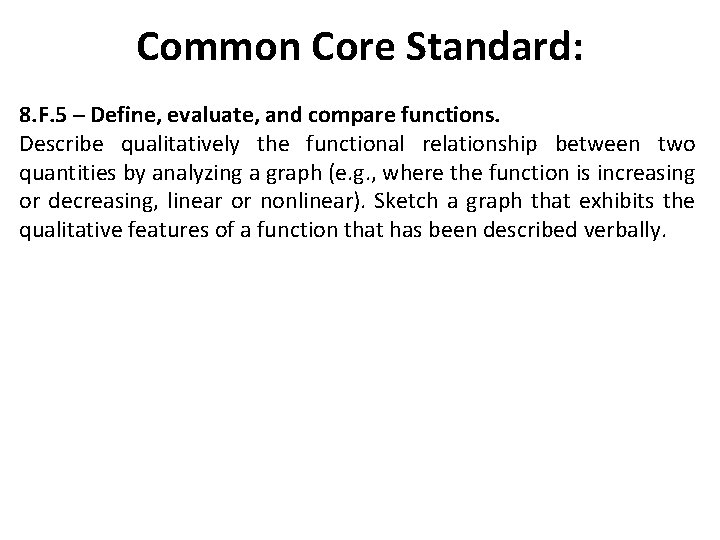 Common Core Standard:

8.F.5 – Define, evaluate, and compare functions.
Describe qualitatively the functional relationship between two quantities by analyzing a graph (e.g., where the function is increasing or decreasing, linear or nonlinear). Sketch a graph that exhibits the qualitative features of a function that has been described verbally.